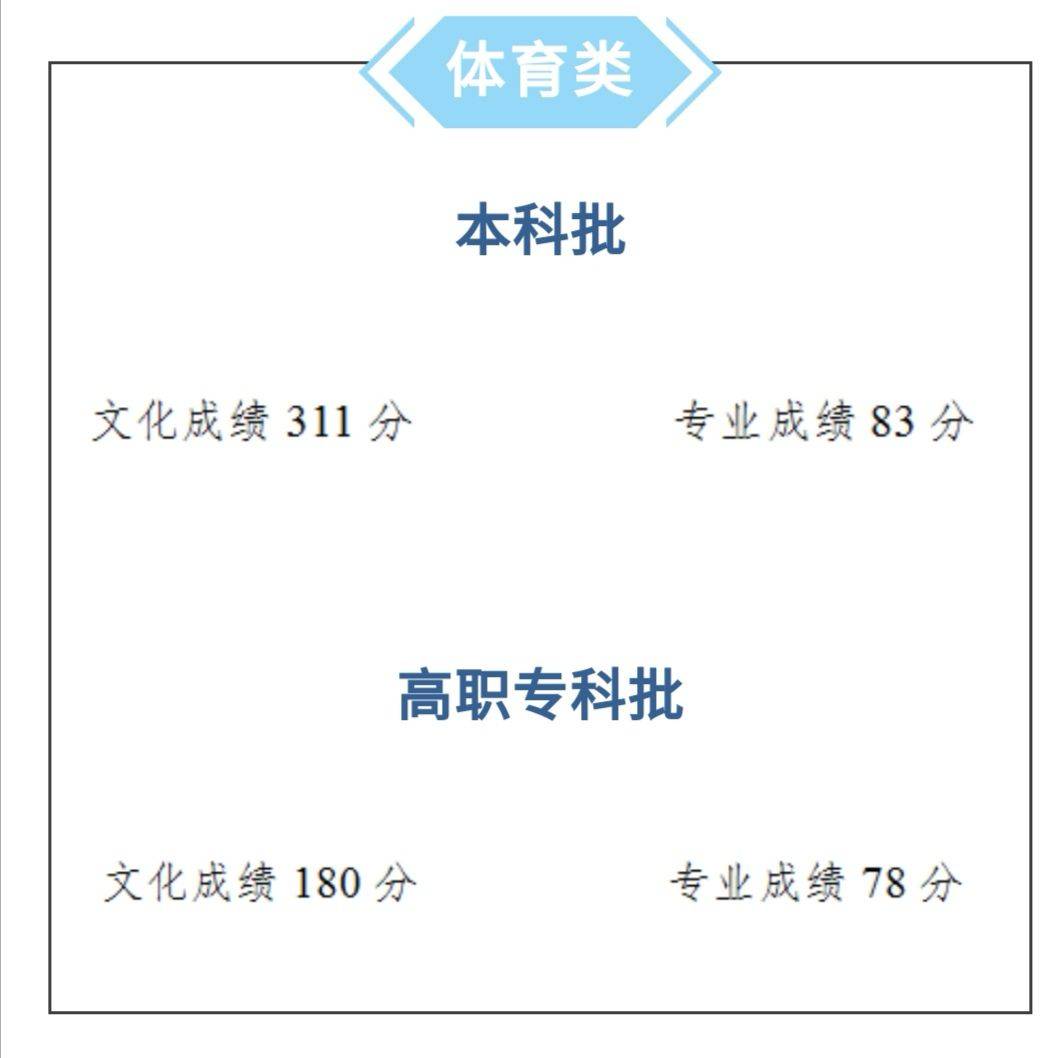 体育类

本科批

文化成绩 311 分

专业成绩 83 分

高职专科批

文化成绩 180 分

专业成绩 78 分